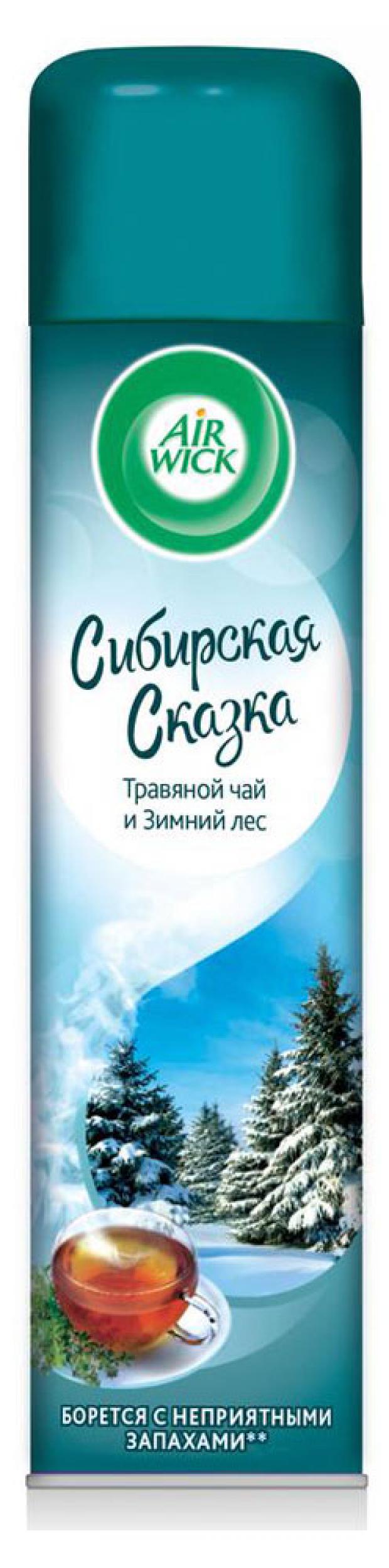 AIR WICK

Сибирская Сказка

Травяной чай и Зимний лес

БОРЕТСЯ С НЕПРИЯТНЫМИ ЗАПАХАМИ**